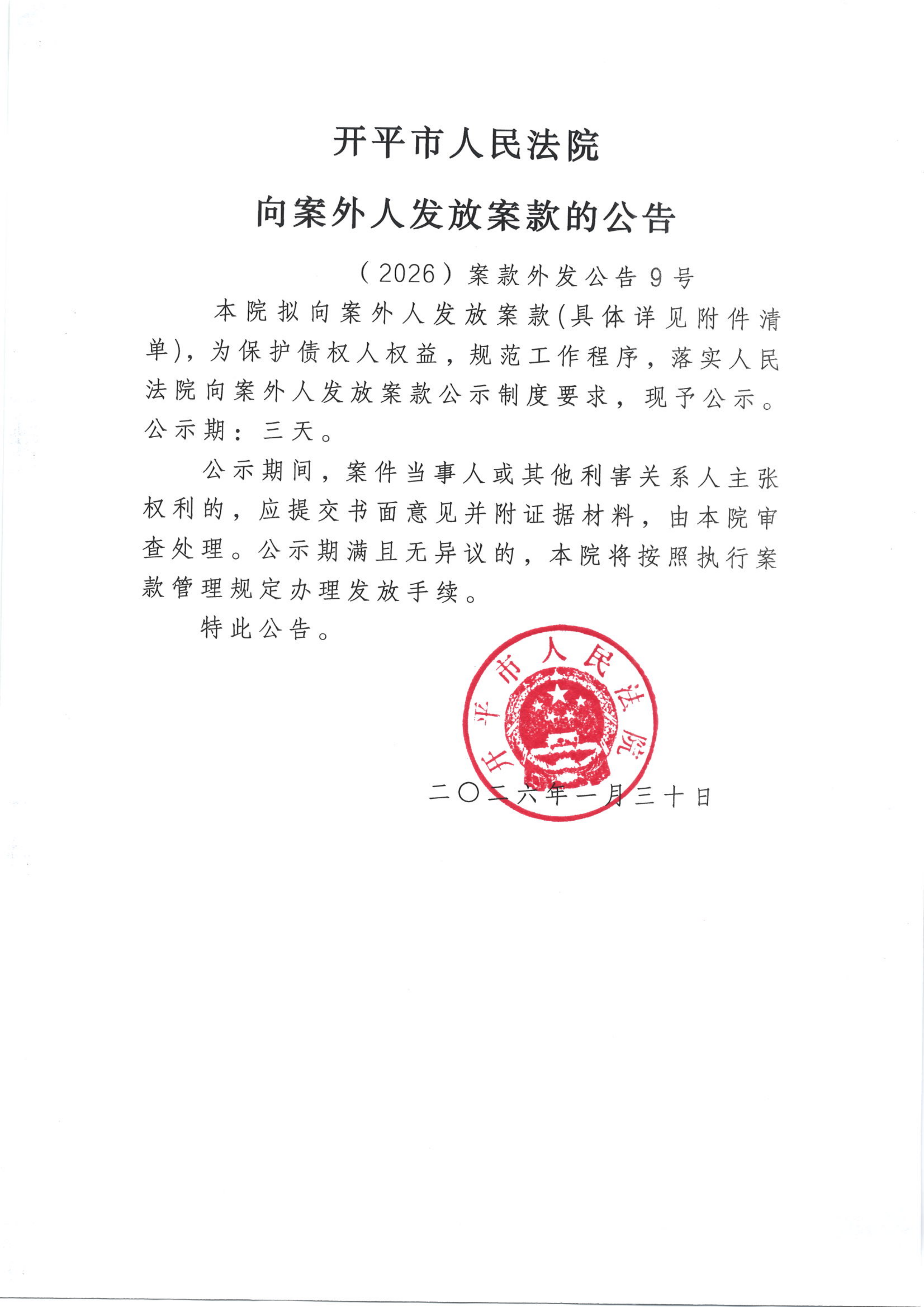 开平市人民法院

向案外人发放案款的公告

（2026）案款外发公告9号

本院拟向案外人发放案款(具体详见附件清单)，为保护债权人权益，规范工作程序，落实人民法院向案外人发放案款公示制度要求，现予公示。公示期：三天。

公示期间，案件当事人或其他利害关系人主张权利的，应提交书面意见并附证据材料，由本院审查处理。公示期满且无异议的，本院将按照执行案款管理规定办理发放手续。

特此公告。

开平市人民法院

二〇二六年一月三十日